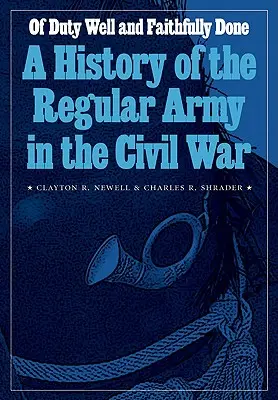 Of Duty Well and Faithfully Done

A History of the Regular Army in the Civil War

★ CLAYTON R. NEWELL & CHARLES R. SHRADER ★